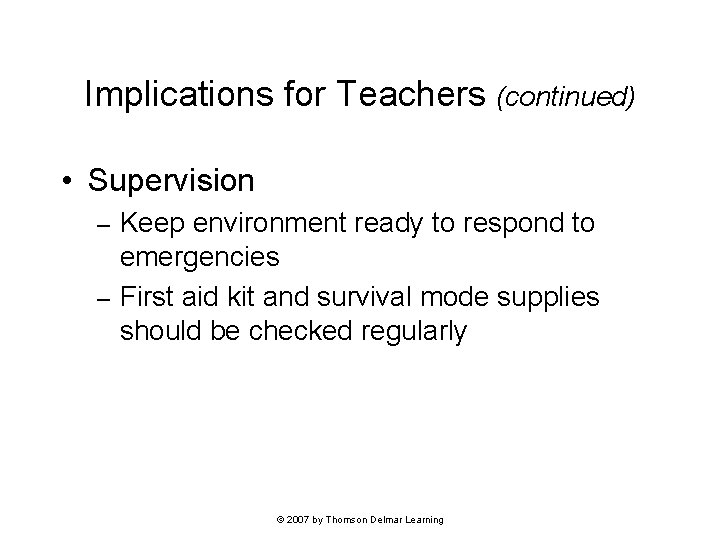 Implications for Teachers (continued)

• Supervision
– Keep environment ready to respond to emergencies
– First aid kit and survival mode supplies should be checked regularly

© 2007 by Thomson Delmar Learning